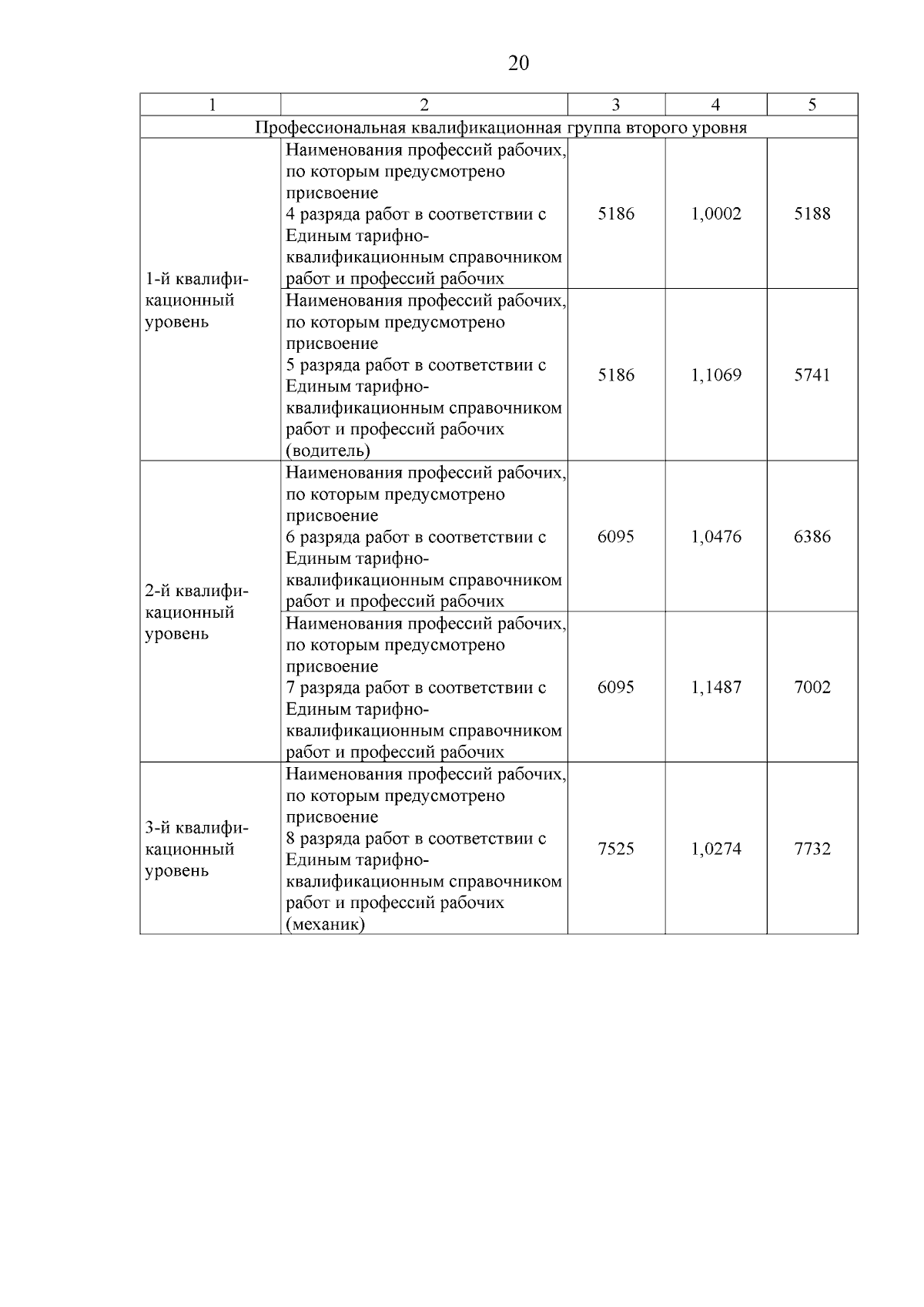 20

| 1 | 2 | 3 | 4 | 5 |
|---|---|---|---|---|
| Профессиональная квалификационная группа второго уровня | | | | |
| 1-й квалификационный уровень | Наименования профессий рабочих, по которым предусмотрено присвоение 4 разряда работ в соответствии с Единым тарифно-квалификационным справочником работ и профессий рабочих | 5186 | 1,0002 | 5188 |
| | Наименования профессий рабочих, по которым предусмотрено присвоение 5 разряда работ в соответствии с Единым тарифно-квалификационным справочником работ и профессий рабочих (водитель) | 5186 | 1,1069 | 5741 |
| 2-й квалификационный уровень | Наименования профессий рабочих, по которым предусмотрено присвоение 6 разряда работ в соответствии с Единым тарифно-квалификационным справочником работ и профессий рабочих | 6095 | 1,0476 | 6386 |
| | Наименования профессий рабочих, по которым предусмотрено присвоение 7 разряда работ в соответствии с Единым тарифно-квалификационным справочником работ и профессий рабочих | 6095 | 1,1487 | 7002 |
| 3-й квалификационный уровень | Наименования профессий рабочих, по которым предусмотрено присвоение 8 разряда работ в соответствии с Единым тарифно-квалификационным справочником работ и профессий рабочих (механик) | 7525 | 1,0274 | 7732 |